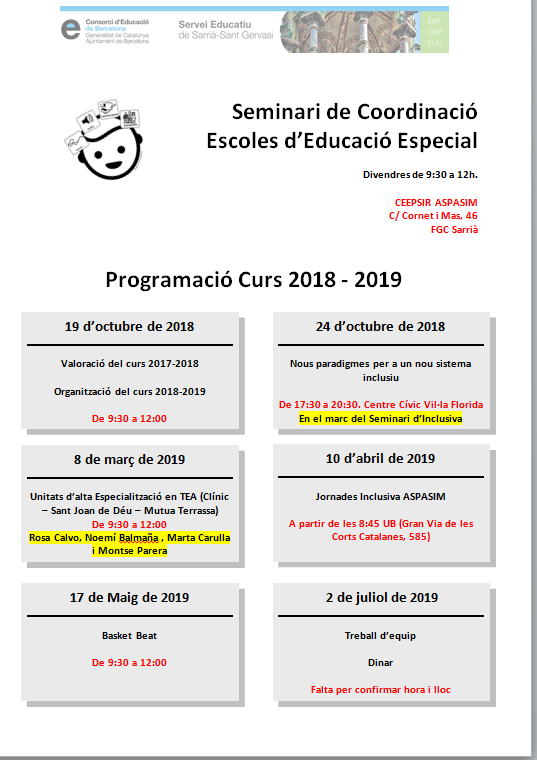 Consorci d'Educació de Barcelona
Generalitat de Catalunya
Ajuntament de Barcelona

Servei Educatiu de Sarrià-Sant Gervasi

EAP
CRP
ELIC

Seminari de Coordinació
Escoles d'Educació Especial

Divendres de 9:30 a 12h.

CEEPSIR ASPASIM
C/ Cornet i Mas, 46
FGC Sarrià

Programació Curs 2018 - 2019

19 d'octubre de 2018

Valoració del curs 2017-2018

Organització del curs 2018-2019

De 9:30 a 12:00

24 d'octubre de 2018

Nous paradigmes per a un nou sistema inclusiu

De 17:30 a 20:30. Centre Cívic Vil·la Florida
En el marc del Seminari d'Inclusiva

8 de març de 2019

Unitats d'alta Especialització en TEA (Clínic – Sant Joan de Déu – Mutua Terrassa)
De 9:30 a 12:00
Rosa Calvo, Noemí Balmaña , Marta Carulla i Montse Parera

10 d'abril de 2019

Jornades Inclusiva ASPASIM

A partir de les 8:45 UB (Gran Via de les Corts Catalanes, 585)

17 de Maig de 2019

Basket Beat

De 9:30 a 12:00

2 de juliol de 2019

Treball d'equip

Dinar

Falta per confirmar hora i lloc